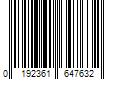 0 192361 647632